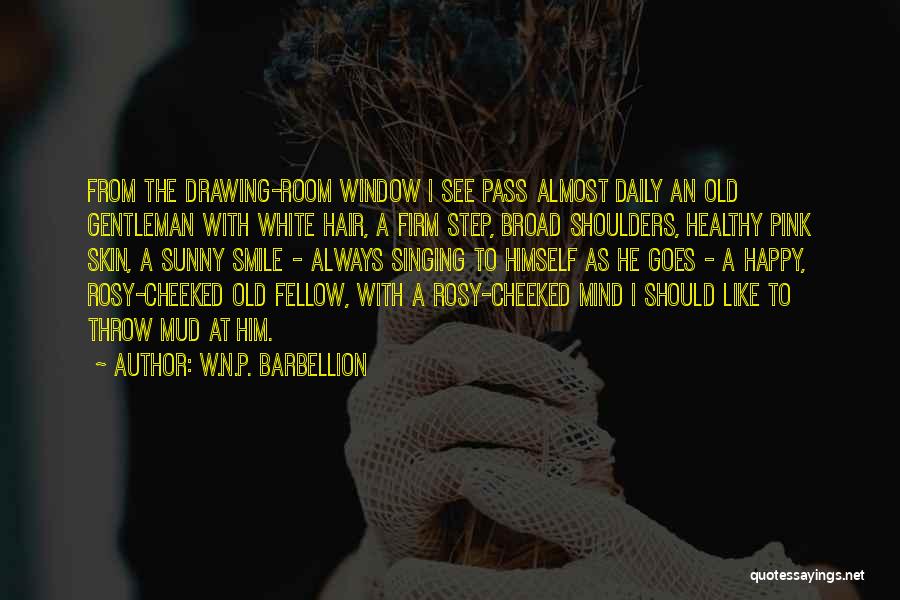 FROM THE DRAWING-ROOM WINDOW I SEE PASS ALMOST DAILY AN OLD GENTLEMAN WITH WHITE HAIR, A FIRM STEP, BROAD SHOULDERS, HEALTHY PINK SKIN, A SUNNY SMILE - ALWAYS SINGING TO HIMSELF AS HE GOES - A HAPPY, ROSY-CHEEKED OLD FELLOW, WITH A ROSY-CHEEKED MIND I SHOULD LIKE TO THROW MUD AT HIM.

~ AUTHOR: W.N.P. BARBELLION

quotessayings.net